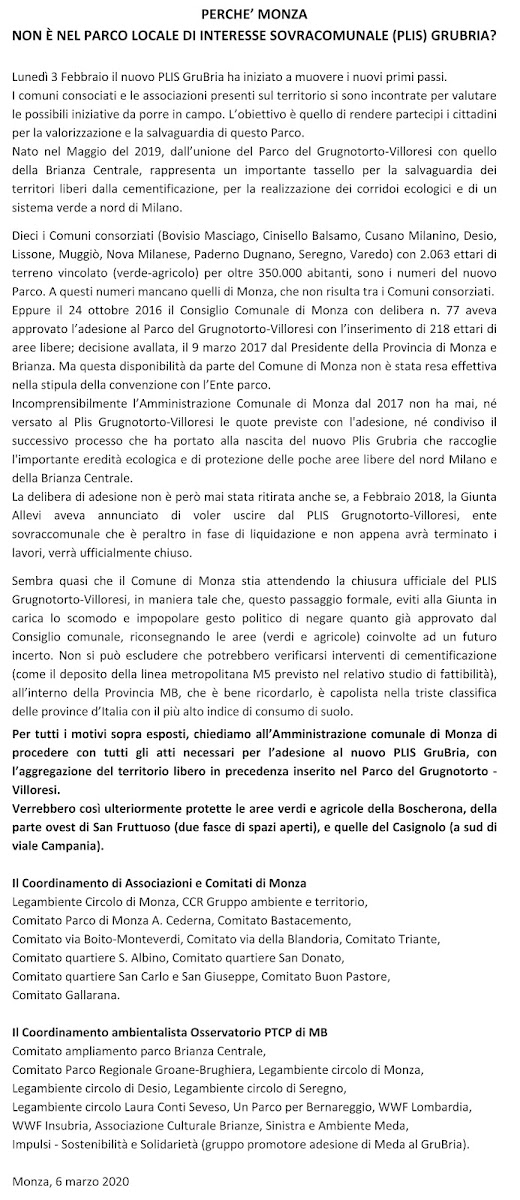 PERCHE' MONZA
NON È NEL PARCO LOCALE DI INTERESSE SOVRACOMUNALE (PLIS) GRUBRIA?

Lunedì 3 Febbraio il nuovo PLIS GruBria ha iniziato a muovere i nuovi primi passi.
I comuni consociati e le associazioni presenti sul territorio si sono incontrate per valutare le possibili iniziative da porre in campo. L'obiettivo è quello di rendere partecipi i cittadini per la valorizzazione e la salvaguardia di questo Parco.
Nato nel Maggio del 2019, dall'unione del Parco del Grugnotorto-Villoresi con quello della Brianza Centrale, rappresenta un importante tassello per la salvaguardia dei territori liberi dalla cementificazione, per la realizzazione dei corridoi ecologici e di un sistema verde a nord di Milano.

Dieci i Comuni consorziati (Bovisio Masciago, Cinisello Balsamo, Cusano Milanino, Desio, Lissone, Muggiò, Nova Milanese, Paderno Dugnano, Seregno, Varedo) con 2.063 ettari di terreno vincolato (verde-agricolo) per oltre 350.000 abitanti, sono i numeri del nuovo Parco. A questi numeri mancano quelli di Monza, che non risulta tra i Comuni consorziati.
Eppure il 24 ottobre 2016 il Consiglio Comunale di Monza con delibera n. 77 aveva approvato l'adesione al Parco del Grugnotorto-Villoresi con l'inserimento di 218 ettari di aree libere; decisione avallata, il 9 marzo 2017 dal Presidente della Provincia di Monza e Brianza. Ma questa disponibilità da parte del Comune di Monza non è stata resa effettiva nella stipula della convenzione con l'Ente parco.
Incomprensibilmente l'Amministrazione Comunale di Monza dal 2017 non ha mai, né versato al Plis Grugnotorto-Villoresi le quote previste con l'adesione, né condiviso il successivo processo che ha portato alla nascita del nuovo Plis Grubria che raccoglie l'importante eredità ecologica e di protezione delle poche aree libere del nord Milano e della Brianza Centrale.
La delibera di adesione non è però mai stata ritirata anche se, a Febbraio 2018, la Giunta Allevi aveva annunciato di voler uscire dal PLIS Grugnotorto-Villoresi, ente sovraccomunale che è peraltro in fase di liquidazione e non appena avrà terminato i lavori, verrà ufficialmente chiuso.

Sembra quasi che il Comune di Monza stia attendendo la chiusura ufficiale del PLIS Grugnotorto-Villoresi, in maniera tale che, questo passaggio formale, eviti alla Giunta in carica lo scomodo e impopolare gesto politico di negare quanto già approvato dal Consiglio comunale, riconsegnando le aree (verdi e agricole) coinvolte ad un futuro incerto. Non si può escludere che potrebbero verificarsi interventi di cementificazione (come il deposito della linea metropolitana M5 previsto nel relativo studio di fattibilità), all'interno della Provincia MB, che è bene ricordarlo, è capolista nella triste classifica delle province d'Italia con il più alto indice di consumo di suolo.
Per tutti i motivi sopra esposti, chiediamo all'Amministrazione comunale di Monza di procedere con tutti gli atti necessari per l'adesione al nuovo PLIS GruBria, con l'aggregazione del territorio libero in precedenza inserito nel Parco del Grugnotorto - Villoresi.
Verrebbero così ulteriormente protette le aree verdi e agricole della Boscherona, della parte ovest di San Fruttuoso (due fasce di spazi aperti), e quelle del Casignolo (a sud di viale Campania).

Il Coordinamento di Associazioni e Comitati di Monza
Legambiente Circolo di Monza, CCR Gruppo ambiente e territorio,
Comitato Parco di Monza A. Cederna, Comitato Bastacemento,
Comitato via Boito-Monteverdi, Comitato via della Blandoria, Comitato Triante,
Comitato quartiere S. Albino, Comitato quartiere San Donato,
Comitato quartiere San Carlo e San Giuseppe, Comitato Buon Pastore,
Comitato Gallarana.

Il Coordinamento ambientalista Osservatorio PTCP di MB
Comitato ampliamento parco Brianza Centrale,
Comitato Parco Regionale Groane-Brughiera, Legambiente circolo di Monza,
Legambiente circolo di Desio, Legambiente circolo di Seregno,
Legambiente circolo Laura Conti Seveso, Un Parco per Bernareggio, WWF Lombardia,
WWF Insubria, Associazione Culturale Brianze, Sinistra e Ambiente Meda,
Impulsi - Sostenibilità e Solidarietà (gruppo promotore adesione di Meda al GruBria).

Monza, 6 marzo 2020